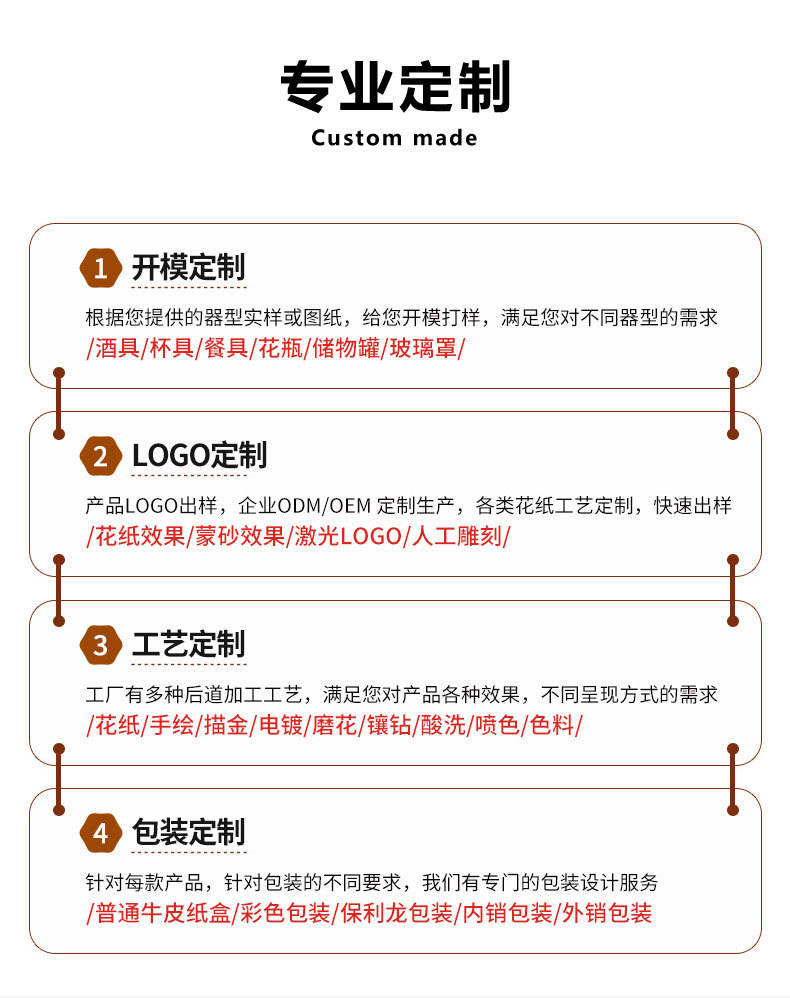 专业定制
Custom made

1 开模定制

根据您提供的器型实样或图纸，给您开模打样，满足您对不同器型的需求
/酒具/杯具/餐具/花瓶/储物罐/玻璃罩/

2 LOGO定制

产品LOGO出样，企业ODM/OEM定制生产，各类花纸工艺定制，快速出样
/花纸效果/蒙砂效果/激光LOGO/人工雕刻/

3 工艺定制

工厂有多种后道加工工艺，满足您对产品各种效果，不同呈现方式的需求
/花纸/手绘/描金/电镀/磨花/镶钻/酸洗/喷色/色料/

4 包装定制

针对每款产品，针对包装的不同要求，我们有专门的包装设计服务
/普通牛皮纸盒/彩色包装/保利龙包装/内销包装/外销包装